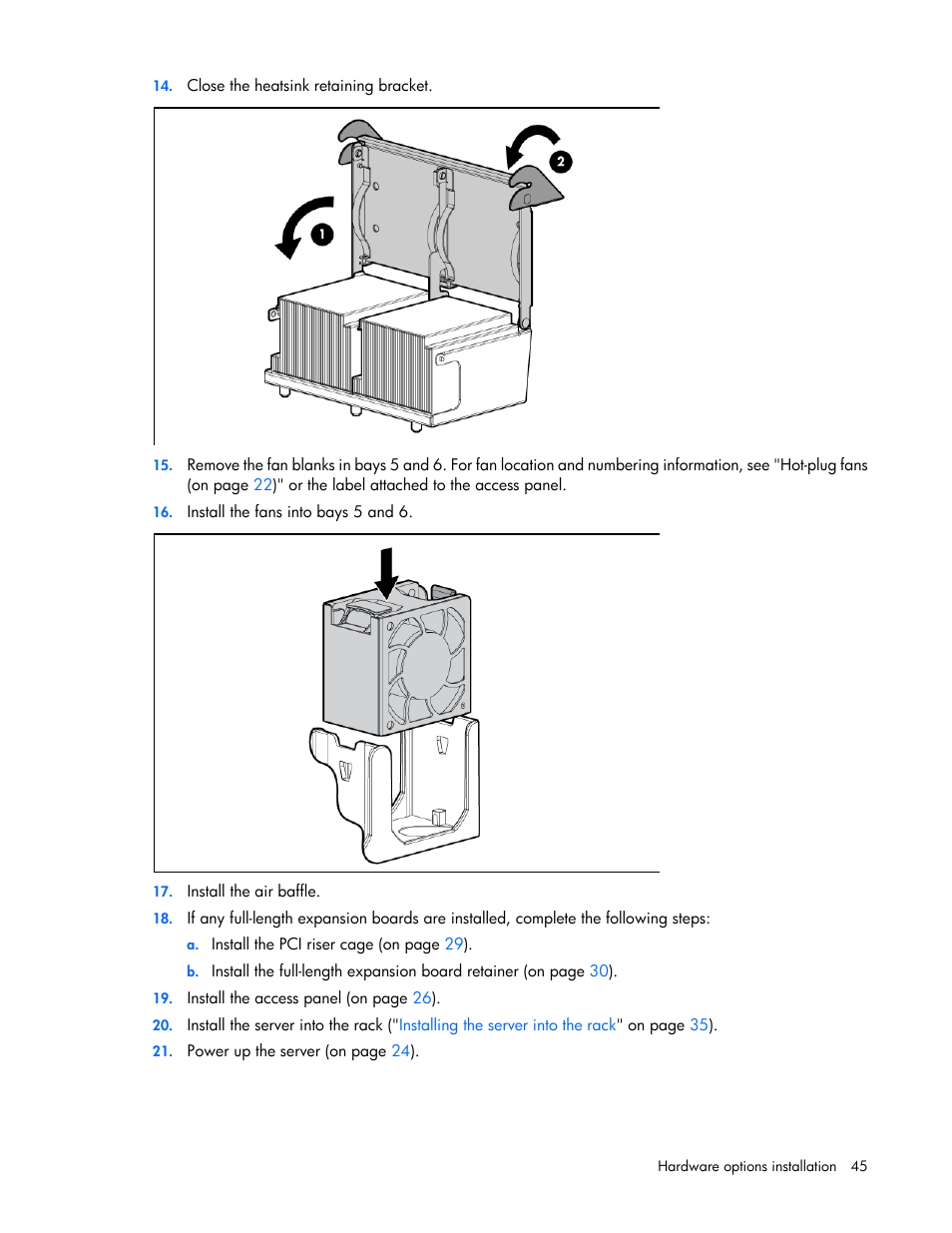 14. Close the heatsink retaining bracket.

1

2

15. Remove the fan blanks in bays 5 and 6. For fan location and numbering information, see "Hot-plug fans (on page 22)" or the label attached to the access panel.

16. Install the fans into bays 5 and 6.

17. Install the air baffle.

18. If any full-length expansion boards are installed, complete the following steps:

a. Install the PCI riser cage (on page 29).

b. Install the full-length expansion board retainer (on page 30).

19. Install the access panel (on page 26).

20. Install the server into the rack ("Installing the server into the rack" on page 35).

21. Power up the server (on page 24).

Hardware options installation 45